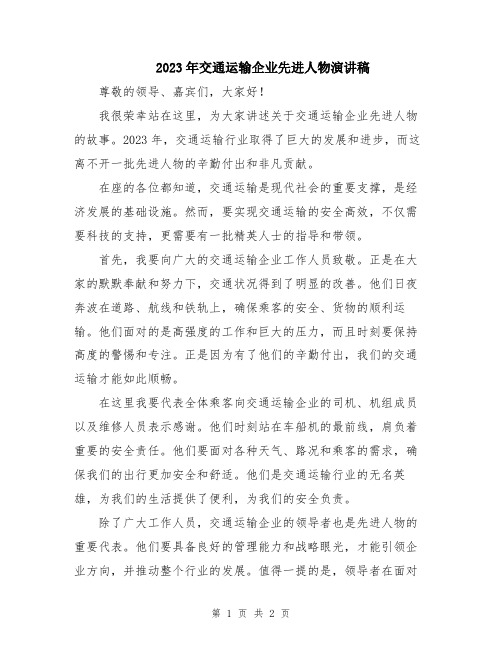 2023年交通运输企业先进人物演讲稿

尊敬的领导、嘉宾们，大家好！

我很荣幸站在这里，为大家讲述关于交通运输企业先进人物的故事。2023年，交通运输行业取得了巨大的发展和进步，而这离不开一批先进人物的辛勤付出和非凡贡献。

在座的各位都知道，交通运输是现代社会的重要支撑，是经济发展的基础设施。然而，要实现交通运输的安全高效，不仅需要科技的支持，更需要有一批精英人士的指导和带领。

首先，我要向广大的交通运输企业工作人员致敬。正是在大家的默默奉献和努力下，交通状况得到了明显的改善。他们日夜奔波在道路、航线和铁轨上，确保乘客的安全、货物的顺利运输。他们面对的是高强度的工作和巨大的压力，而且时刻要保持高度的警惕和专注。正是因为有了他们的辛勤付出，我们的交通运输才能如此顺畅。

在这里我要代表全体乘客向交通运输企业的司机、机组成员以及维修人员表示感谢。他们时刻站在车船机的最前线，肩负着重要的安全责任。他们要面对各种天气、路况和乘客的需求，确保我们的出行更加安全和舒适。他们是交通运输行业的无名英雄，为我们的生活提供了便利，为我们的安全负责。

除了广大工作人员，交通运输企业的领导者也是先进人物的重要代表。他们要具备良好的管理能力和战略眼光，才能引领企业方向，并推动整个行业的发展。值得一提的是，领导者在面对

第 1 页 共 2 页